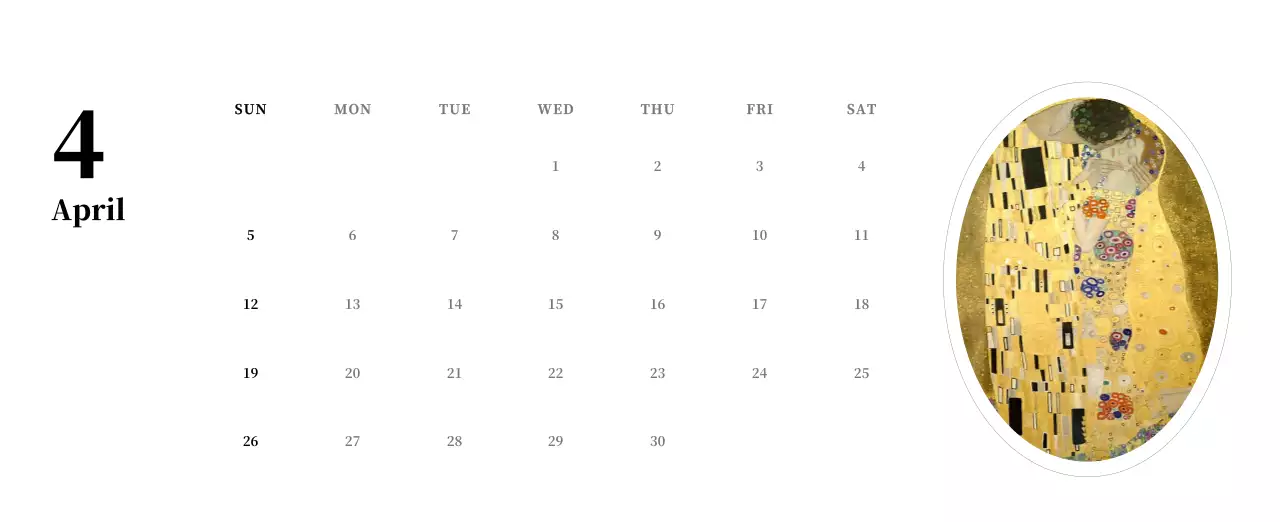 4
April

| SUN | MON | TUE | WED | THU | FRI | SAT |
|---|---|---|---|---|---|---|
| | | | 1 | 2 | 3 | 4 |
| 5 | 6 | 7 | 8 | 9 | 10 | 11 |
| 12 | 13 | 14 | 15 | 16 | 17 | 18 |
| 19 | 20 | 21 | 22 | 23 | 24 | 25 |
| 26 | 27 | 28 | 29 | 30 | | |